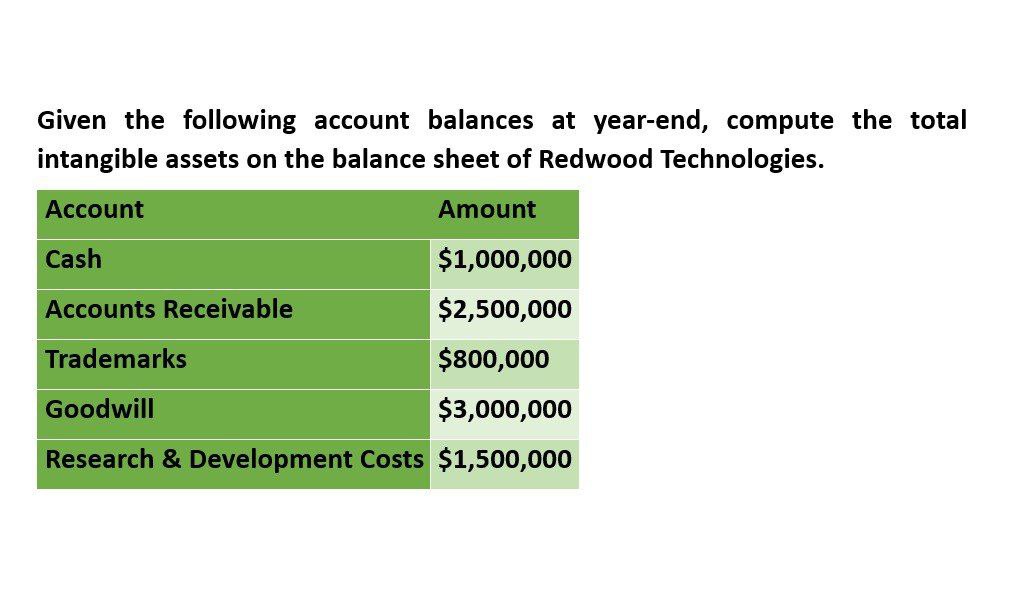 Given the following account balances at year-end, compute the total intangible assets on the balance sheet of Redwood Technologies.

| Account | Amount |
|---|---|
| Cash | \$1,000,000 |
| Accounts Receivable | \$2,500,000 |
| Trademarks | \$800,000 |
| Goodwill | \$3,000,000 |
| Research & Development Costs | \$1,500,000 |